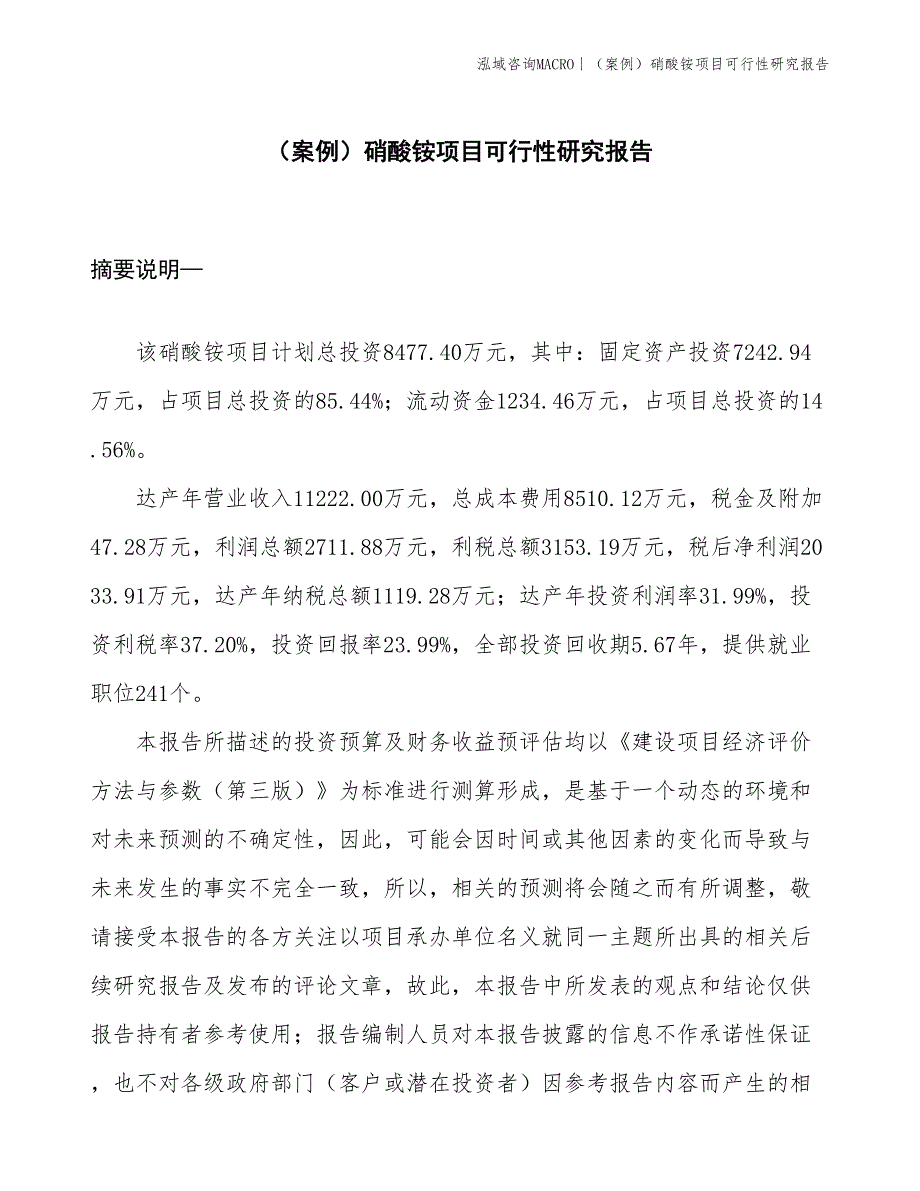 泓域咨询MACRO | （案例）硝酸铵项目可行性研究报告

（案例）硝酸铵项目可行性研究报告

摘要说明—

该硝酸铵项目计划总投资8477.40万元，其中：固定资产投资7242.94万元，占项目总投资的85.44%；流动资金1234.46万元，占项目总投资的14.56%。

达产年营业收入11222.00万元，总成本费用8510.12万元，税金及附加47.28万元，利润总额2711.88万元，利税总额3153.19万元，税后净利润2033.91万元，达产年纳税总额1119.28万元；达产年投资利润率31.99%，投资利税率37.20%，投资回报率23.99%，全部投资回收期5.67年，提供就业职位241个。

本报告所描述的投资预算及财务收益预评估均以《建设项目经济评价方法与参数（第三版）》为标准进行测算形成，是基于一个动态的环境和对未来预测的不确定性，因此，可能会因时间或其他因素的变化而导致与未来发生的事实不完全一致，所以，相关的预测将会随之而有所调整，敬请接受本报告的各方关注以项目承办单位名义就同一主题所出具的相关后续研究报告及发布的评论文章，故此，本报告中所发表的观点和结论仅供报告持有者参考使用；报告编制人员对本报告披露的信息不作承诺性保证，也不对各级政府部门（客户或潜在投资者）因参考报告内容而产生的相